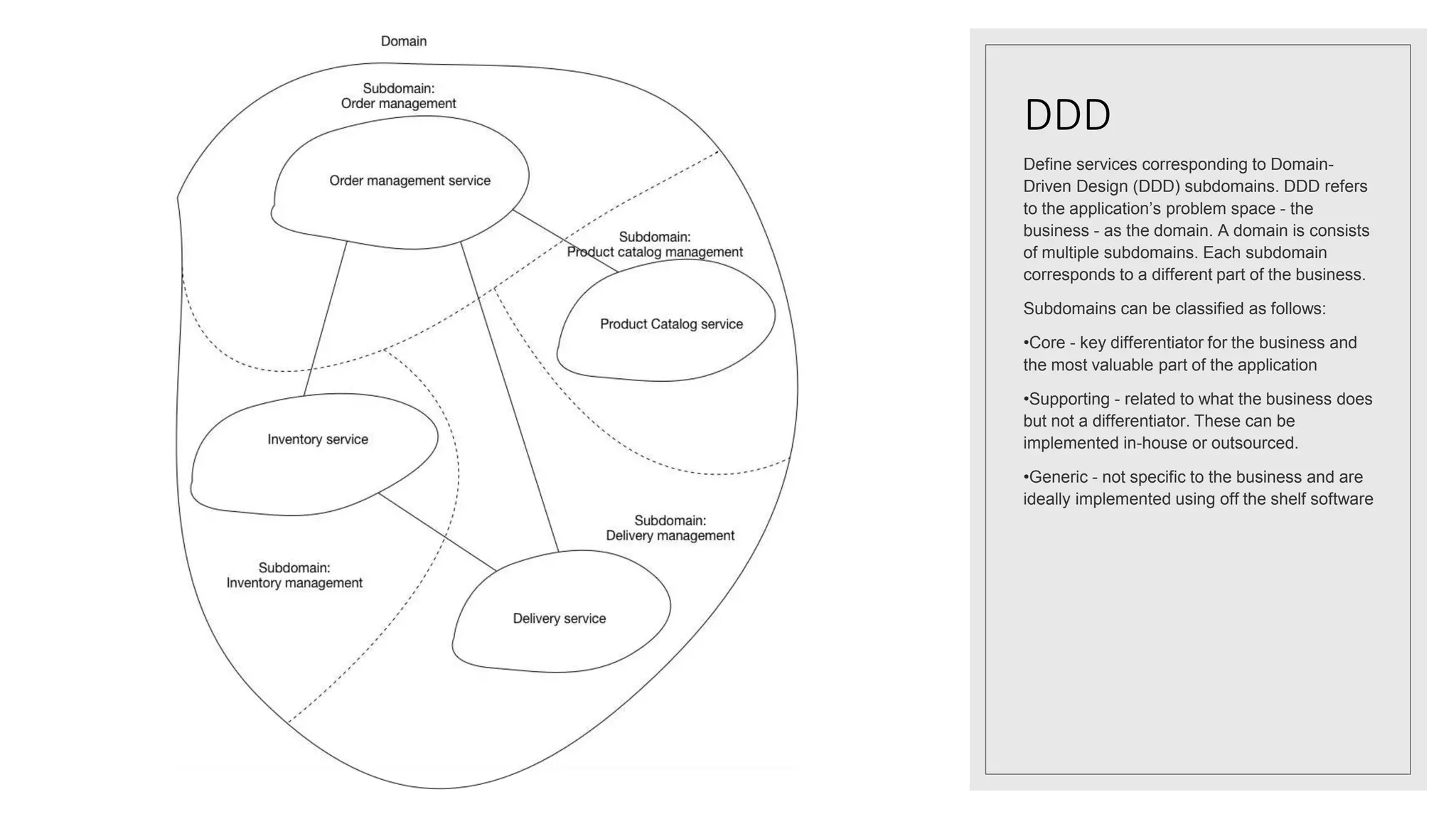 Domain

Subdomain:
Order management

Order management service

Subdomain:
Product catalog management

Product Catalog service

Inventory service

Subdomain:
Delivery management

Subdomain:
Inventory management

Delivery service

DDD

Define services corresponding to Domain-Driven Design (DDD) subdomains. DDD refers to the application's problem space - the business - as the domain. A domain is consists of multiple subdomains. Each subdomain corresponds to a different part of the business.

Subdomains can be classified as follows:

•Core - key differentiator for the business and the most valuable part of the application

•Supporting - related to what the business does but not a differentiator. These can be implemented in-house or outsourced.

•Generic - not specific to the business and are ideally implemented using off the shelf software